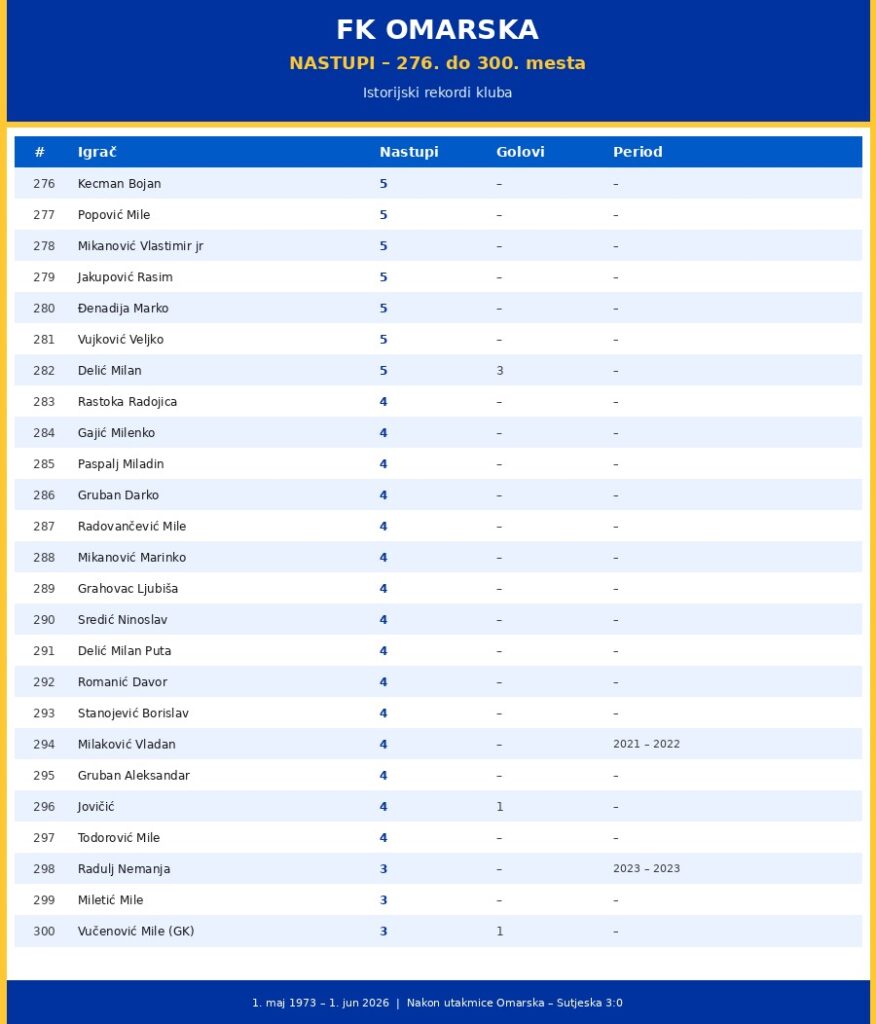 FK OMARSKA
NASTUPI – 276. do 300. mesta
Istorijski rekordi kluba

| # | Igrač | Nastupi | Golovi | Period |
|---|---|---|---|---|
| 276 | Kecman Bojan | 5 | – | – |
| 277 | Popović Mile | 5 | – | – |
| 278 | Mikanović Vlastimir jr | 5 | – | – |
| 279 | Jakupović Rasim | 5 | – | – |
| 280 | Đenadija Marko | 5 | – | – |
| 281 | Vujković Veljko | 5 | – | – |
| 282 | Delić Milan | 5 | 3 | – |
| 283 | Rastoka Radojica | 4 | – | – |
| 284 | Gajić Milenko | 4 | – | – |
| 285 | Paspalj Miladin | 4 | – | – |
| 286 | Gruban Darko | 4 | – | – |
| 287 | Radovančević Mile | 4 | – | – |
| 288 | Mikanović Marinko | 4 | – | – |
| 289 | Grahovac Ljubiša | 4 | – | – |
| 290 | Sredić Ninoslav | 4 | – | – |
| 291 | Delić Milan Puta | 4 | – | – |
| 292 | Romanić Davor | 4 | – | – |
| 293 | Stanojević Borislav | 4 | – | – |
| 294 | Milaković Vladan | 4 | – | 2021 – 2022 |
| 295 | Gruban Aleksandar | 4 | – | – |
| 296 | Jovičić | 4 | 1 | – |
| 297 | Todorović Mile | 4 | – | – |
| 298 | Radulj Nemanja | 3 | – | 2023 – 2023 |
| 299 | Miletić Mile | 3 | – | – |
| 300 | Vučenović Mile (GK) | 3 | 1 | – |

1. maj 1973 – 1. jun 2026 | Nakon utakmice Omarska – Sutjeska 3:0